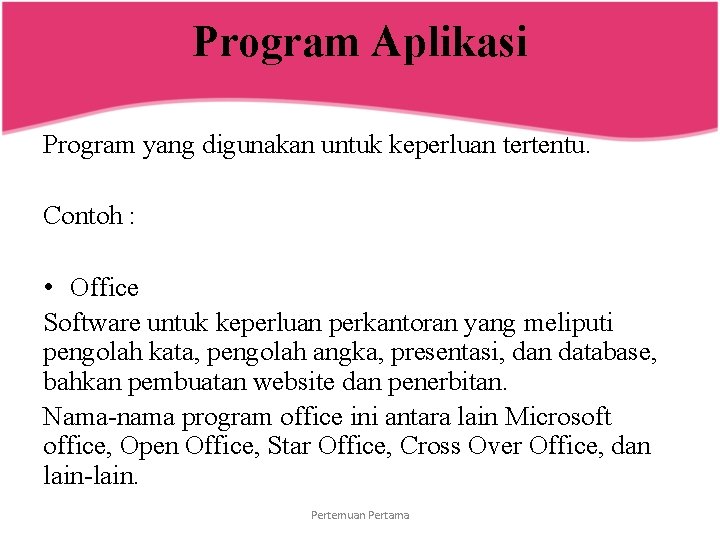 Program Aplikasi

Program yang digunakan untuk keperluan tertentu.

Contoh :

• Office

Software untuk keperluan perkantoran yang meliputi pengolah kata, pengolah angka, presentasi, dan database, bahkan pembuatan website dan penerbitan.

Nama-nama program office ini antara lain Microsoft office, Open Office, Star Office, Cross Over Office, dan lain-lain.

Pertemuan Pertama